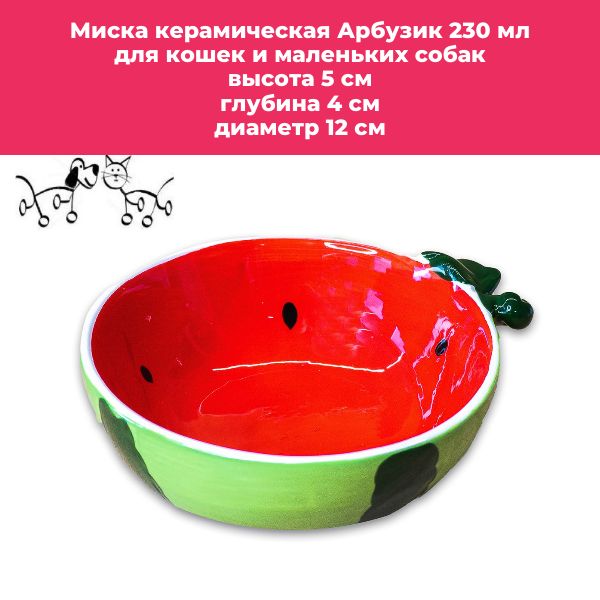 Миска керамическая Арбузик 230 мл
для кошек и маленьких собак
высота 5 см
глубина 4 см
диаметр 12 см